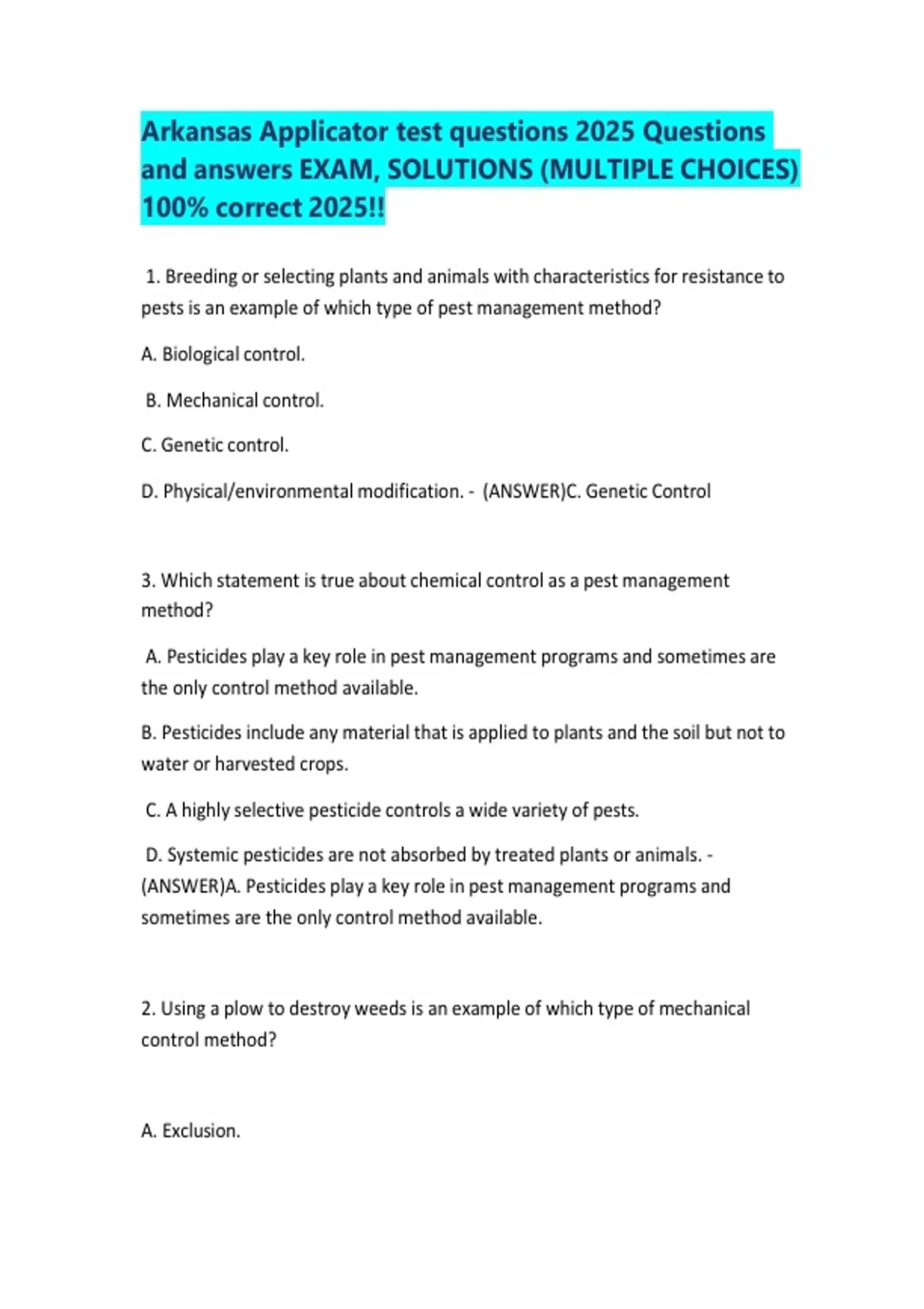 Arkansas Applicator test questions 2025 Questions and answers EXAM, SOLUTIONS (MULTIPLE CHOICES) 100% correct 2025!!

1. Breeding or selecting plants and animals with characteristics for resistance to pests is an example of which type of pest management method?

A. Biological control.

B. Mechanical control.

C. Genetic control.

D. Physical/environmental modification. - (ANSWER)C. Genetic Control

3. Which statement is true about chemical control as a pest management method?

A. Pesticides play a key role in pest management programs and sometimes are the only control method available.

B. Pesticides include any material that is applied to plants and the soil but not to water or harvested crops.

C. A highly selective pesticide controls a wide variety of pests.

D. Systemic pesticides are not absorbed by treated plants or animals. - (ANSWER)A. Pesticides play a key role in pest management programs and sometimes are the only control method available.

2. Using a plow to destroy weeds is an example of which type of mechanical control method?

A. Exclusion.